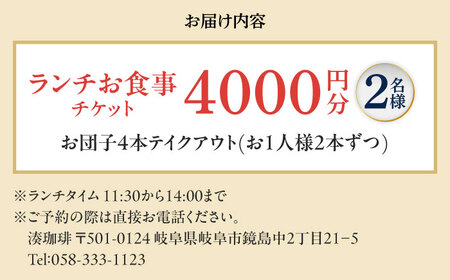 お届け内容

ランチお食事チケット 4000円分 2名様

お団子4本テイクアウト(お1人様2本ずつ)

※ランチタイム 11:30から14:00まで
※ご予約の際は直接お電話ください。
湊珈琲 〒501-0124 岐阜県岐阜市鏡島中2丁目21−5
Tel:058-333-1123